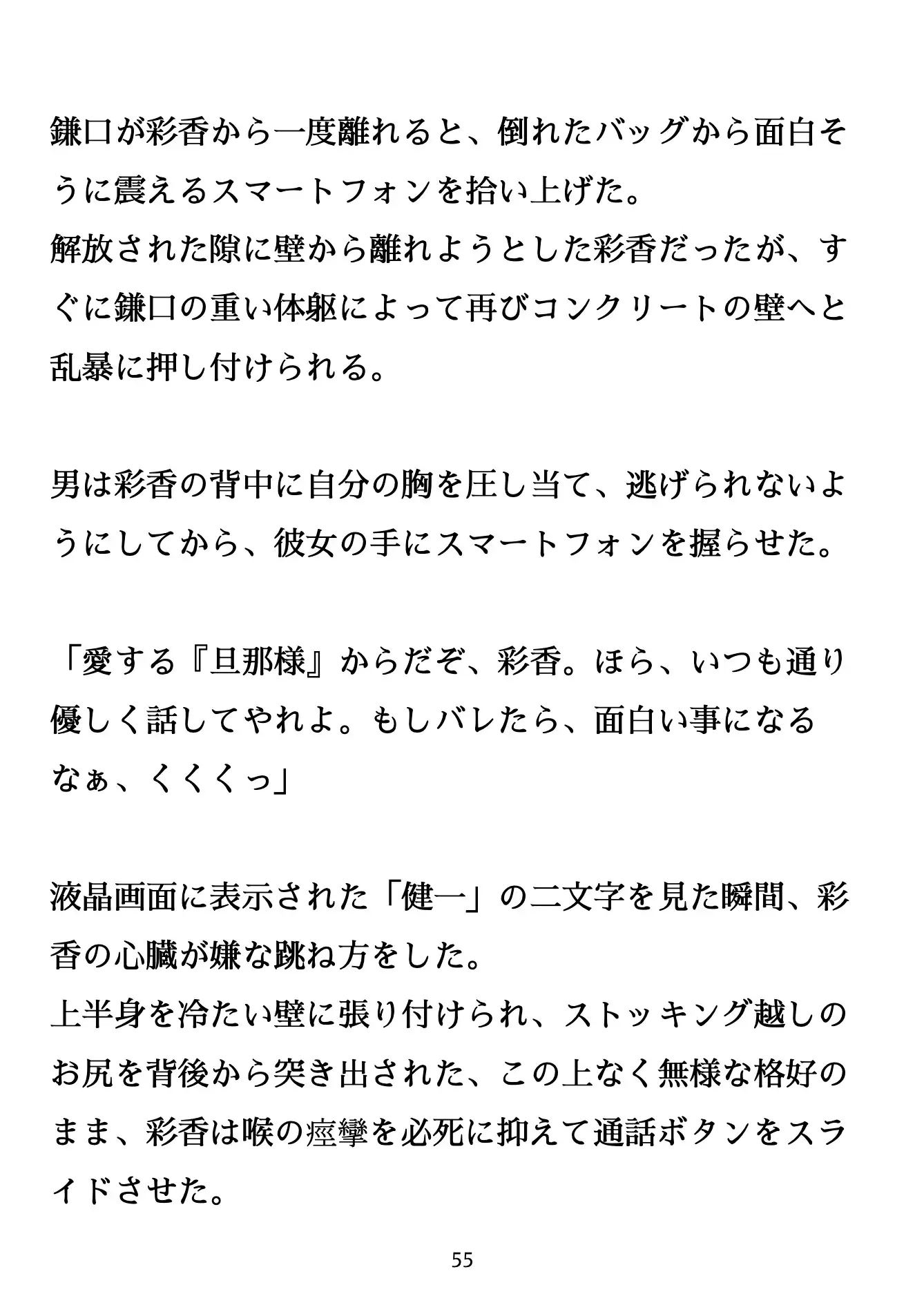 鎌口が彩香から一度離れると、倒れたバッグから面白そうに震えるスマートフォンを拾い上げた。
解放された隙に壁から離れようとした彩香だったが、すぐに鎌口の重い体躯によって再びコンクリートの壁へと乱暴に押し付けられる。

男は彩香の背中に自分の胸を圧し当て、逃げられないようにしてから、彼女の手にスマートフォンを握らせた。

「愛する『旦那様』からだぞ、彩香。ほら、いつも通り優しく話してやれよ。もしバレたら、面白い事になるなぁ、くくくっ」

液晶画面に表示された「健一」の二文字を見た瞬間、彩香の心臓が嫌な跳ね方をした。
上半身を冷たい壁に張り付けられ、ストッキング越しのお尻を背後から突き出された、この上なく無様な格好のまま、彩香は喉の痙攣を必死に抑えて通話ボタンをスライドさせた。

55